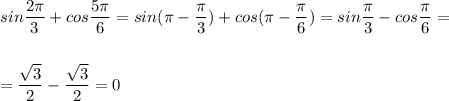 $sin\frac{2\pi}{3}+cos\frac{5\pi}{6}=sin(\pi-\frac{\pi}{3})+cos(\pi-\frac{\pi}{6})=sin\frac{\pi}{3}-cos\frac{\pi}{6}=$

$=\frac{\sqrt{3}}{2}-\frac{\sqrt{3}}{2}=0$